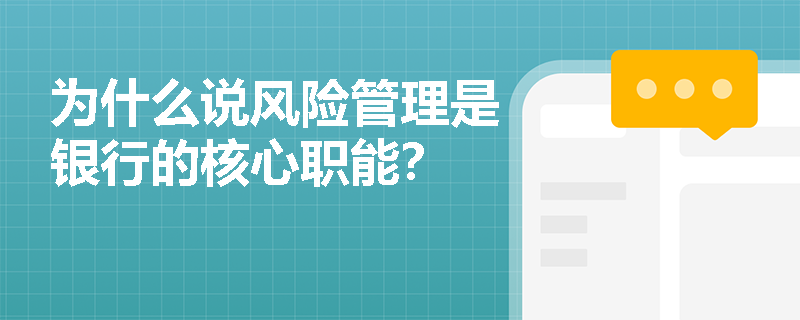 为什么说风险管理是银行的核心职能?